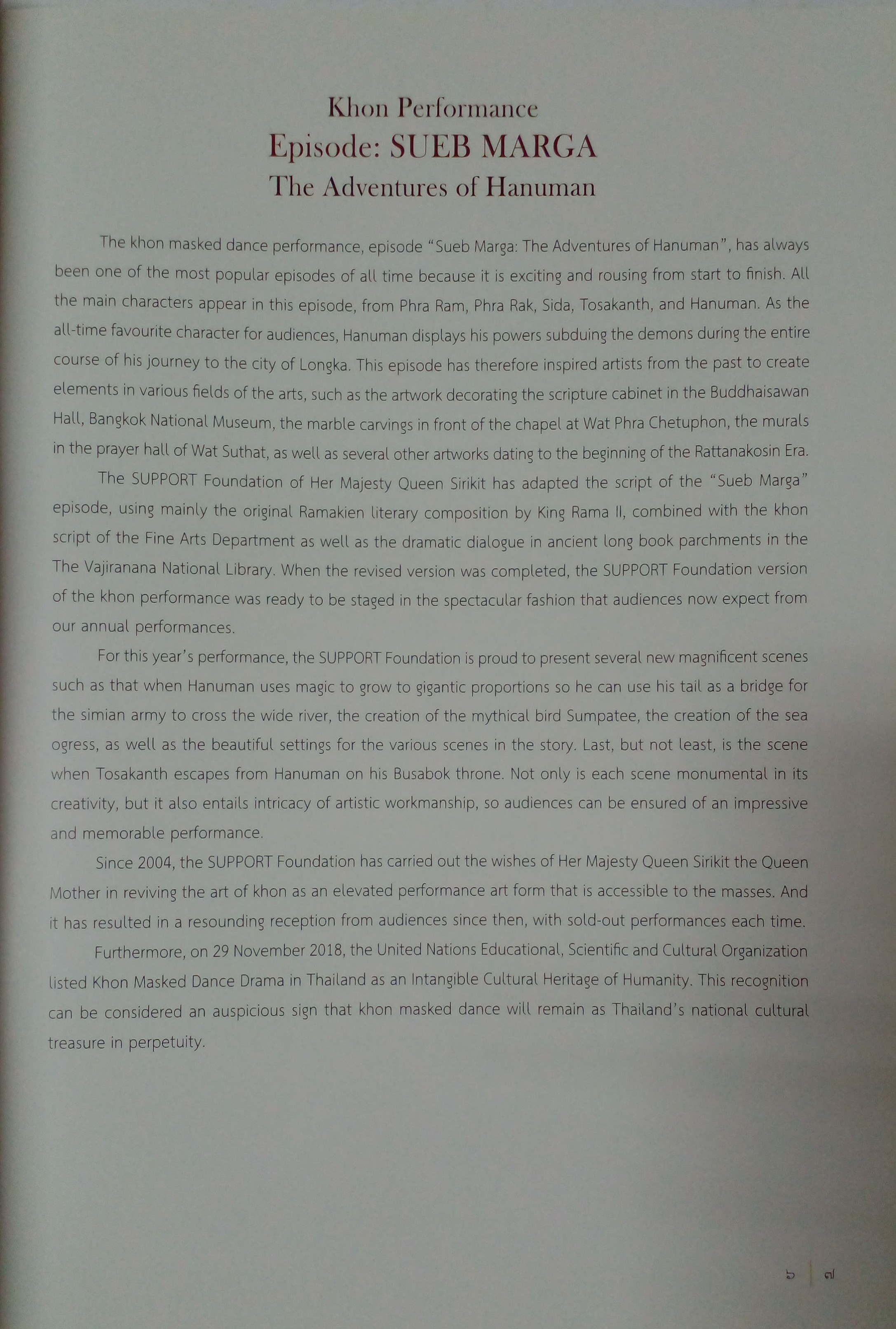 Khon Performance
Episode: SUEB MARGA
The Adventures of Hanuman

The khon masked dance performance, episode "Sueb Marga: The Adventures of Hanuman", has always been one of the most popular episodes of all time because it is exciting and rousing from start to finish. All the main characters appear in this episode, from Phra Ram, Phra Rak, Sida, Tosakanth, and Hanuman. As the all-time favourite character for audiences, Hanuman displays his powers subduing the demons during the entire course of his journey to the city of Longka. This episode has therefore inspired artists from the past to create elements in various fields of the arts, such as the artwork decorating the scripture cabinet in the Buddhaisawan Hall, Bangkok National Museum, the marble carvings in front of the chapel at Wat Phra Chetuphon, the murals in the prayer hall of Wat Suthat, as well as several other artworks dating to the beginning of the Rattanakosin Era.

The SUPPORT Foundation of Her Majesty Queen Sirikit has adapted the script of the "Sueb Marga" episode, using mainly the original Ramakien literary composition by King Rama II, combined with the khon script of the Fine Arts Department as well as the dramatic dialogue in ancient long book parchments in the The Vajiranana National Library. When the revised version was completed, the SUPPORT Foundation version of the khon performance was ready to be staged in the spectacular fashion that audiences now expect from our annual performances.

For this year's performance, the SUPPORT Foundation is proud to present several new magnificent scenes such as that when Hanuman uses magic to grow to gigantic proportions so he can use his tail as a bridge for the simian army to cross the wide river, the creation of the mythical bird Sumpatee, the creation of the sea ogress, as well as the beautiful settings for the various scenes in the story. Last, but not least, is the scene when Tosakanth escapes from Hanuman on his Busabok throne. Not only is each scene monumental in its creativity, but it also entails intricacy of artistic workmanship, so audiences can be ensured of an impressive and memorable performance.

Since 2004, the SUPPORT Foundation has carried out the wishes of Her Majesty Queen Sirikit the Queen Mother in reviving the art of khon as an elevated performance art form that is accessible to the masses. And it has resulted in a resounding reception from audiences since then, with sold-out performances each time.

Furthermore, on 29 November 2018, the United Nations Educational, Scientific and Cultural Organization listed Khon Masked Dance Drama in Thailand as an Intangible Cultural Heritage of Humanity. This recognition can be considered an auspicious sign that khon masked dance will remain as Thailand's national cultural treasure in perpetuity.

๖ ๗